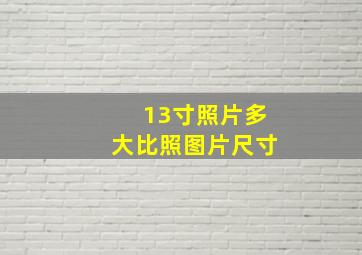 13寸照片多
大比照图片尺寸